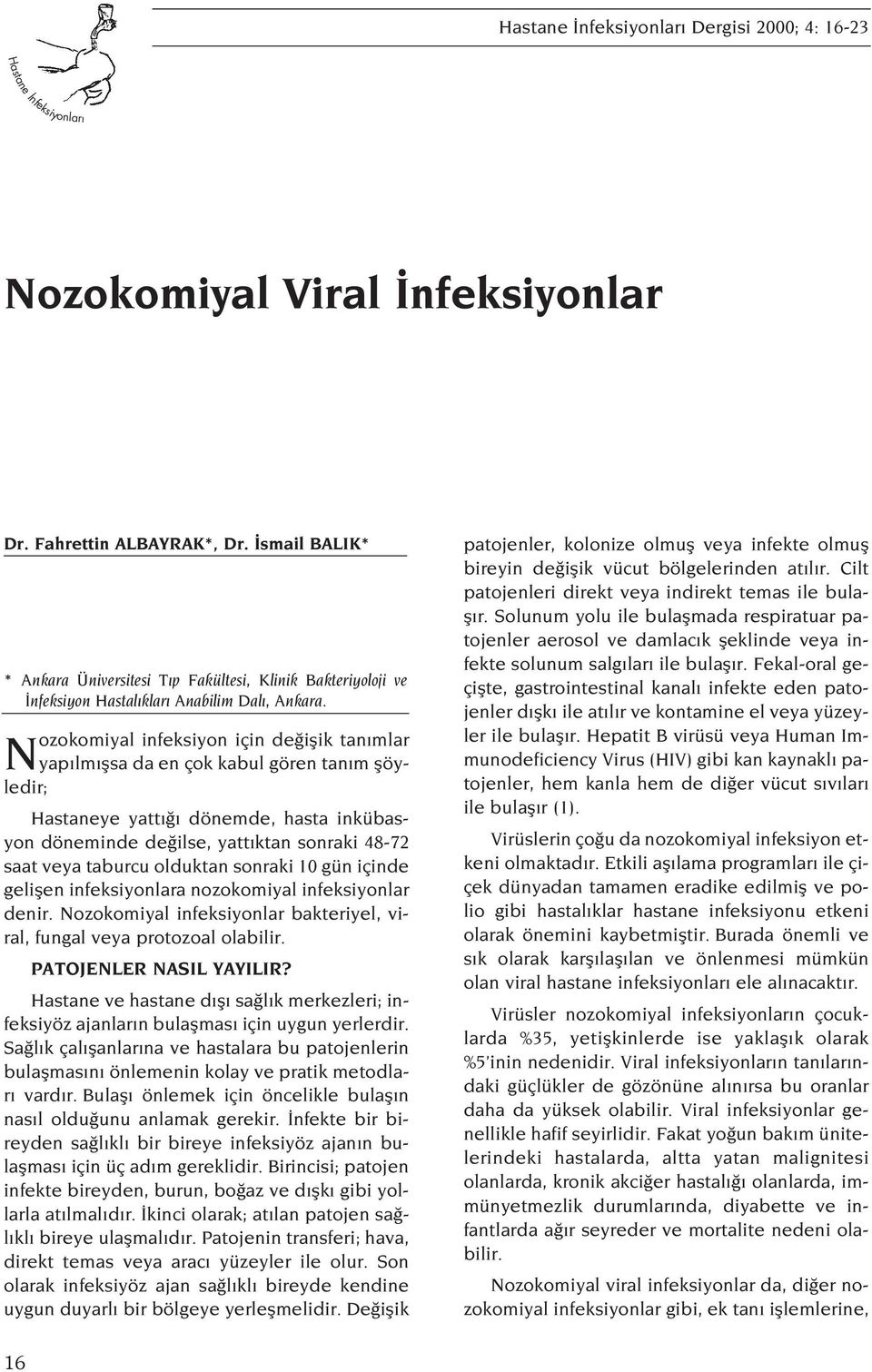 Hastane İnfeksiyonları

Hastane İnfeksiyonları Dergisi 2000; 4: 16-23

Nozokomiyal Viral İnfeksiyonlar

Dr. Fahrettin ALBAYRAK*, Dr. İsmail BALIK*

* Ankara Üniversitesi Tıp Fakültesi, Klinik Bakteriyoloji ve İnfeksiyon Hastalıkları Anabilim Dalı, Ankara.

Nozokomiyal infeksiyon için değişik tanımlar yapılmışsa da en çok kabul gören tanım şöyledir;

Hastaneye yattığı dönemde, hasta inkübasyon döneminde değilse, yattıktan sonraki 48-72 saat veya taburcu olduktan sonraki 10 gün içinde gelişen infeksiyonlara nozokomiyal infeksiyonlar denir. Nozokomiyal infeksiyonlar bakteriyel, viral, fungal veya protozoal olabilir.

PATOJENLER NASIL YAYILIR?

Hastane ve hastane dışı sağlık merkezleri; infeksiyöz ajanların bulaşması için uygun yerlerdir. Sağlık çalışanlarına ve hastalara bu patojenlerin bulaşmasını önlemenin kolay ve pratik metodları vardır. Bulaşı önlemek için öncelikle bulaşın nasıl olduğunu anlamak gerekir. İnfekte bir bireyden sağlıklı bir bireye infeksiyöz ajanın bulaşması için üç adım gereklidir. Birincisi; patojen infekte bireyden, burun, boğaz ve dışkı gibi yollarla atılmalıdır. İkinci olarak; atılan patojen sağlıklı bireye ulaşmalıdır. Patojenin transferi; hava, direkt temas veya aracı yüzeyler ile olur. Son olarak infeksiyöz ajan sağlıklı bireyde kendine uygun duyarlı bir bölgeye yerleşmelidir. Değişik patojenler, kolonize olmuş veya infekte olmuş bireyin değişik vücut bölgelerinden atılır. Cilt patojenleri direkt veya indirekt temas ile bulaşır. Solunum yolu ile bulaşmada respiratuar patojenler aerosol ve damlacık şeklinde veya infekte solunum salgıları ile bulaşır. Fekal-oral geçişte, gastrointestinal kanalı infekte eden patojenler dışkı ile atılır ve kontamine el veya yüzeyler ile bulaşır. Hepatit B virüsü veya Human Immunodeficiency Virus (HIV) gibi kan kaynaklı patojenler, hem kanla hem de diğer vücut sıvıları ile bulaşır (1).

Virüslerin çoğu da nozokomiyal infeksiyon etkeni olmaktadır. Etkili aşılama programları ile çiçek dünyadan tamamen eradike edilmiş ve polio gibi hastalıklar hastane infeksiyonu etkeni olarak önemini kaybetmiştir. Burada önemli ve sık olarak karşılaşılan ve önlenmesi mümkün olan viral hastane infeksiyonları ele alınacaktır.

Virüsler nozokomiyal infeksiyonların çocuklarda %35, yetişkinlerde ise yaklaşık olarak %5'inin nedenidir. Viral infeksiyonların tanılarındaki güçlükler de gözönüne alınırsa bu oranlar daha da yüksek olabilir. Viral infeksiyonlar genellikle hafif seyirlidir. Fakat yoğun bakım ünitelerindeki hastalarda, altta yatan malignitesi olanlarda, kronik akciğer hastalığı olanlarda, immünyetmezlik durumlarında, diyabette ve infantlarda ağır seyreder ve mortalite nedeni olabilir.

Nozokomiyal viral infeksiyonlar da, diğer nozokomiyal infeksiyonlar gibi, ek tanı işlemlerine,

16